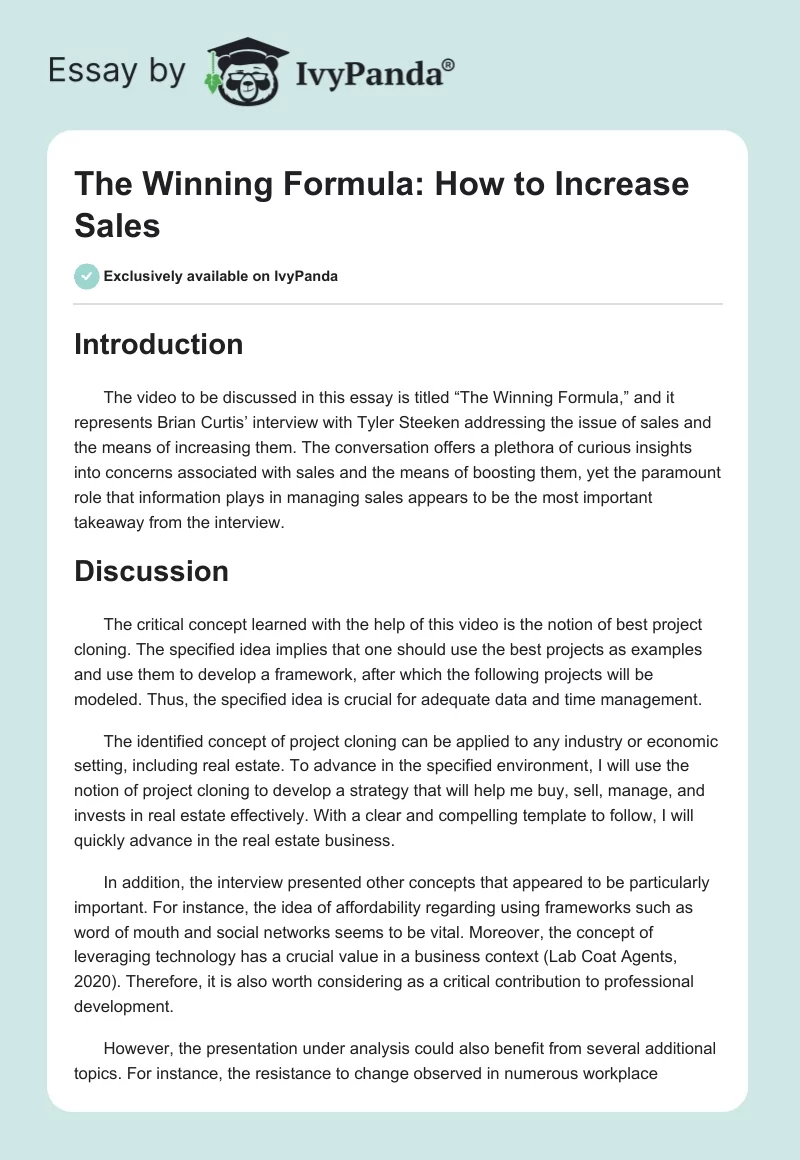 Essay by IvyPanda®

The Winning Formula: How to Increase Sales

Exclusively available on IvyPanda

Introduction

The video to be discussed in this essay is titled “The Winning Formula,” and it represents Brian Curtis’ interview with Tyler Steeken addressing the issue of sales and the means of increasing them. The conversation offers a plethora of curious insights into concerns associated with sales and the means of boosting them, yet the paramount role that information plays in managing sales appears to be the most important takeaway from the interview.

Discussion

The critical concept learned with the help of this video is the notion of best project cloning. The specified idea implies that one should use the best projects as examples and use them to develop a framework, after which the following projects will be modeled. Thus, the specified idea is crucial for adequate data and time management.

The identified concept of project cloning can be applied to any industry or economic setting, including real estate. To advance in the specified environment, I will use the notion of project cloning to develop a strategy that will help me buy, sell, manage, and invests in real estate effectively. With a clear and compelling template to follow, I will quickly advance in the real estate business.

In addition, the interview presented other concepts that appeared to be particularly important. For instance, the idea of affordability regarding using frameworks such as word of mouth and social networks seems to be vital. Moreover, the concept of leveraging technology has a crucial value in a business context (Lab Coat Agents, 2020). Therefore, it is also worth considering as a critical contribution to professional development.

However, the presentation under analysis could also benefit from several additional topics. For instance, the resistance to change observed in numerous workplace